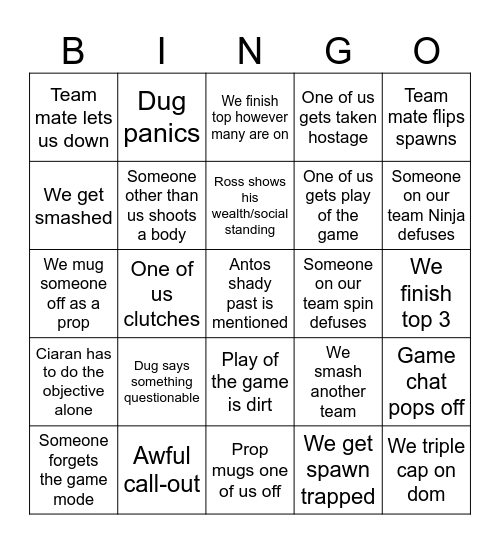 | B | I | N | G | O |
|---|---|---|---|---|
| Team mate lets us down | Dug panics | We finish top however many are on | One of us gets taken hostage | Team mate flips spawns |
| We get smashed | Someone other than us shoots a body | Ross shows his wealth/social standing | One of us gets play of the game | Someone on our team Ninja defuses |
| We mug someone off as a prop | One of us clutches | Antos shady past is mentioned | Someone on our team spin defuses | We finish top 3 |
| Ciaran has to do the objective alone | Dug says something questionable | Play of the game is dirt | We smash another team | Game chat pops off |
| Someone forgets the game mode | Awful call-out | Prop mugs one of us off | We get spawn trapped | We triple cap on dom |